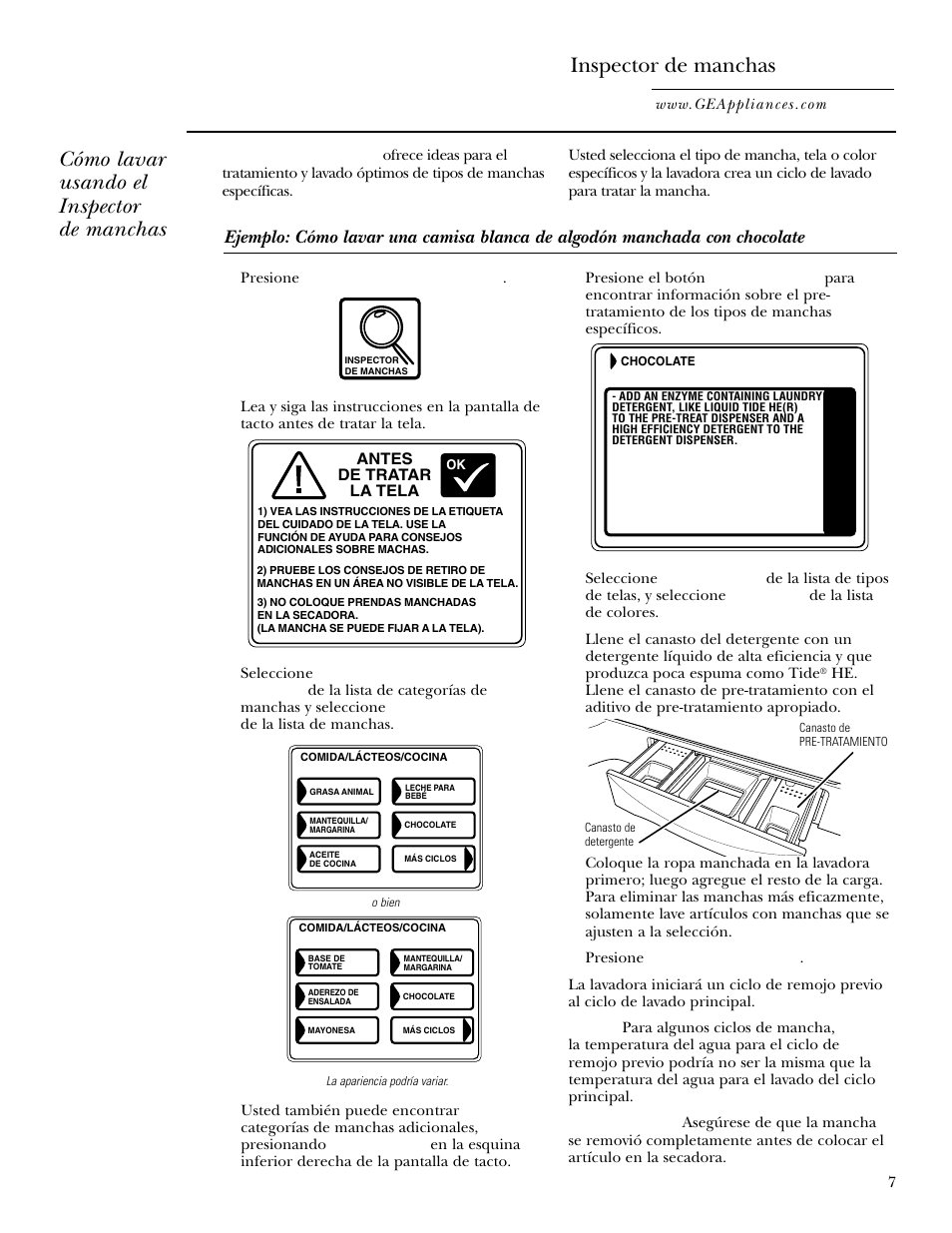 Inspector de manchas

www.GEAppliances.com

Cómo lavar usando el Inspector de manchas

ofrece ideas para el tratamiento y lavado óptimos de tipos de manchas específicas.

Usted selecciona el tipo de mancha, tela o color específicos y la lavadora crea un ciclo de lavado para tratar la mancha.

Ejemplo: Cómo lavar una camisa blanca de algodón manchada con chocolate

Presione .

INSPECTOR DE MANCHAS

Lea y siga las instrucciones en la pantalla de tacto antes de tratar la tela.

ANTES DE TRATAR LA TELA

OK

1) VEA LAS INSTRUCCIONES DE LA ETIQUETA DEL CUIDADO DE LA TELA. USE LA FUNCIÓN DE AYUDA PARA CONSEJOS ADICIONALES SOBRE MACHAS.

2) PRUEBE LOS CONSEJOS DE RETIRO DE MANCHAS EN UN ÁREA NO VISIBLE DE LA TELA.

3) NO COLOQUE PRENDAS MANCHADAS EN LA SECADORA. (LA MANCHA SE PUEDE FIJAR A LA TELA).

Seleccione de la lista de categorías de manchas y seleccione de la lista de manchas.

COMIDA/LÁCTEOS/COCINA

GRASA ANIMAL

LECHE PARA BEBÉ

MANTEQUILLA/ MARGARINA

CHOCOLATE

ACEITE DE COCINA

MÁS CICLOS

o bien

COMIDA/LÁCTEOS/COCINA

BASE DE TOMATE

MANTEQUILLA/ MARGARINA

ADEREZO DE ENSALADA

CHOCOLATE

MAYONESA

MÁS CICLOS

La apariencia podría variar.

Usted también puede encontrar categorías de manchas adicionales, presionando en la esquina inferior derecha de la pantalla de tacto.

Presione el botón para encontrar información sobre el pre-tratamiento de los tipos de manchas específicos.

CHOCOLATE

- ADD AN ENZYME CONTAINING LAUNDRY DETERGENT, LIKE LIQUID TIDE HE(R) TO THE PRE-TREAT DISPENSER AND A HIGH EFFICIENCY DETERGENT TO THE DETERGENT DISPENSER.

Seleccione de la lista de tipos de telas, y seleccione de la lista de colores.

Llene el canasto del detergente con un detergente líquido de alta eficiencia y que produzca poca espuma como Tide® HE. Llene el canasto de pre-tratamiento con el aditivo de pre-tratamiento apropiado.

Canasto de PRE-TRATAMIENTO

Canasto de detergente

Coloque la ropa manchada en la lavadora primero; luego agregue el resto de la carga. Para eliminar las manchas más eficazmente, solamente lave artículos con manchas que se ajusten a la selección.

Presione .

La lavadora iniciará un ciclo de remojo previo al ciclo de lavado principal.

Para algunos ciclos de mancha, la temperatura del agua para el ciclo de remojo previo podría no ser la misma que la temperatura del agua para el lavado del ciclo principal.

Asegúrese de que la mancha se removió completamente antes de colocar el artículo en la secadora.

7